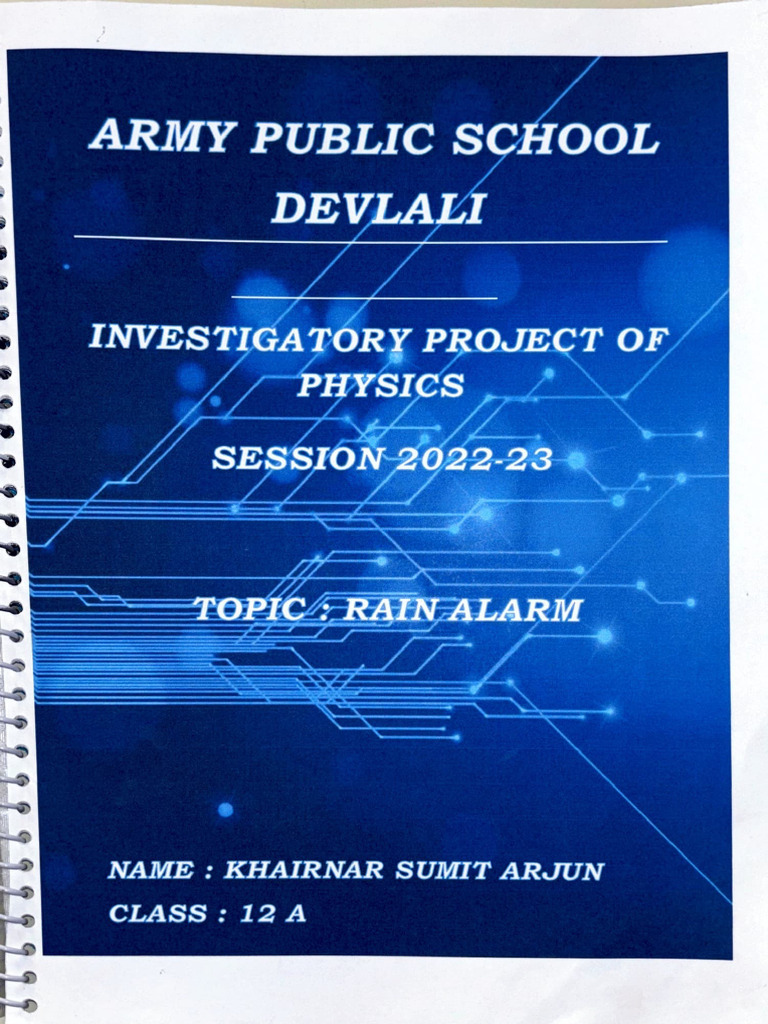 ARMY PUBLIC SCHOOL DEVLALI

INVESTIGATORY PROJECT OF PHYSICS

SESSION 2022-23

TOPIC : RAIN ALARM

NAME : KHAIRNAR SUMIT ARJUN
CLASS : 12 A